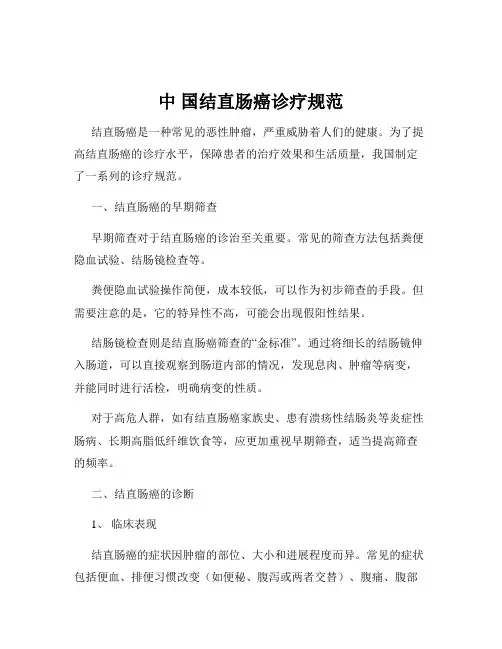 中 国结直肠癌诊疗规范

结直肠癌是一种常见的恶性肿瘤，严重威胁着人们的健康。为了提高结直肠癌的诊疗水平，保障患者的治疗效果和生活质量，我国制定了一系列的诊疗规范。

一、结直肠癌的早期筛查

早期筛查对于结直肠癌的诊治至关重要。常见的筛查方法包括粪便隐血试验、结肠镜检查等。

粪便隐血试验操作简便，成本较低，可以作为初步筛查的手段。但需要注意的是，它的特异性不高，可能会出现假阳性结果。

结肠镜检查则是结直肠癌筛查的“金标准”。通过将细长的结肠镜伸入肠道，可以直接观察到肠道内部的情况，发现息肉、肿瘤等病变，并能同时进行活检，明确病变的性质。

对于高危人群，如有结直肠癌家族史、患有溃疡性结肠炎等炎症性肠病、长期高脂低纤维饮食等，应更加重视早期筛查，适当提高筛查的频率。

二、结直肠癌的诊断

1、 临床表现

结直肠癌的症状因肿瘤的部位、大小和进展程度而异。常见的症状包括便血、排便习惯改变（如便秘、腹泻或两者交替）、腹痛、腹部